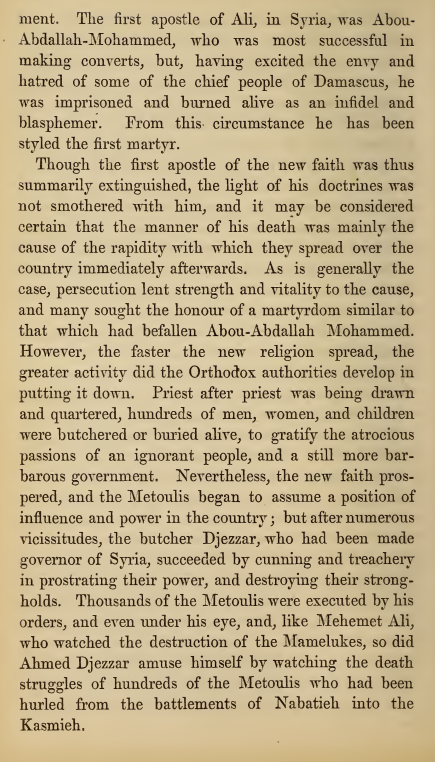 ment. The first apostle of Ali, in Syria, was Abou-Abdallah-Mohammed, who was most successful in making converts, but, having excited the envy and hatred of some of the chief people of Damascus, he was imprisoned and burned alive as an infidel and blasphemer. From this circumstance he has been styled the first martyr.

Though the first apostle of the new faith was thus summarily extinguished, the light of his doctrines was not smothered with him, and it may be considered certain that the manner of his death was mainly the cause of the rapidity with which they spread over the country immediately afterwards. As is generally the case, persecution lent strength and vitality to the cause, and many sought the honour of a martyrdom similar to that which had befallen Abou-Abdallah Mohammed. However, the faster the new religion spread, the greater activity did the Orthodox authorities develop in putting it down. Priest after priest was being drawn and quartered, hundreds of men, women, and children were butchered or buried alive, to gratify the atrocious passions of an ignorant people, and a still more barbarous government. Nevertheless, the new faith prospered, and the Metoulis began to assume a position of influence and power in the country; but after numerous vicissitudes, the butcher Djezzar, who had been made governor of Syria, succeeded by cunning and treachery in prostrating their power, and destroying their strongholds. Thousands of the Metoulis were executed by his orders, and even under his eye, and, like Mehemet Ali, who watched the destruction of the Mamelukes, so did Ahmed Djezzar amuse himself by watching the death struggles of hundreds of the Metoulis who had been hurled from the battlements of Nabatieh into the Kasmieh.